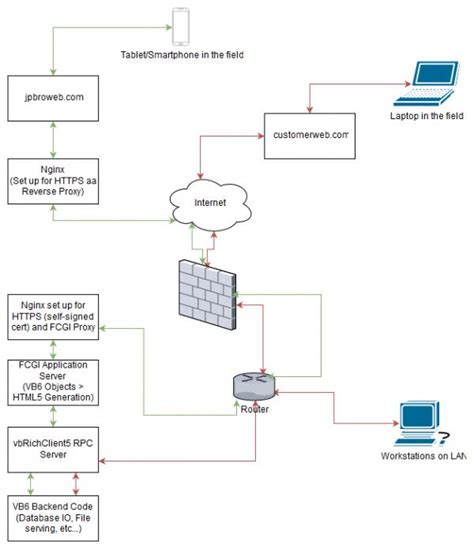 Tablet/Smartphone in the field

jpbroweb.com

Laptop in the field

customerweb.com

Nginx
(Set up for HTTPS aa
Reverse Proxy)

Internet

Nginx set up for HTTPS (self-signed cert) and FCGI Proxy

FCGI Application Server
(VB6 Objects > HTML5 Generation)

Router

vbRichClient5 RPC Server

Workstations on LAN

VB6 Backend Code
(Database IO, File serving, etc...)